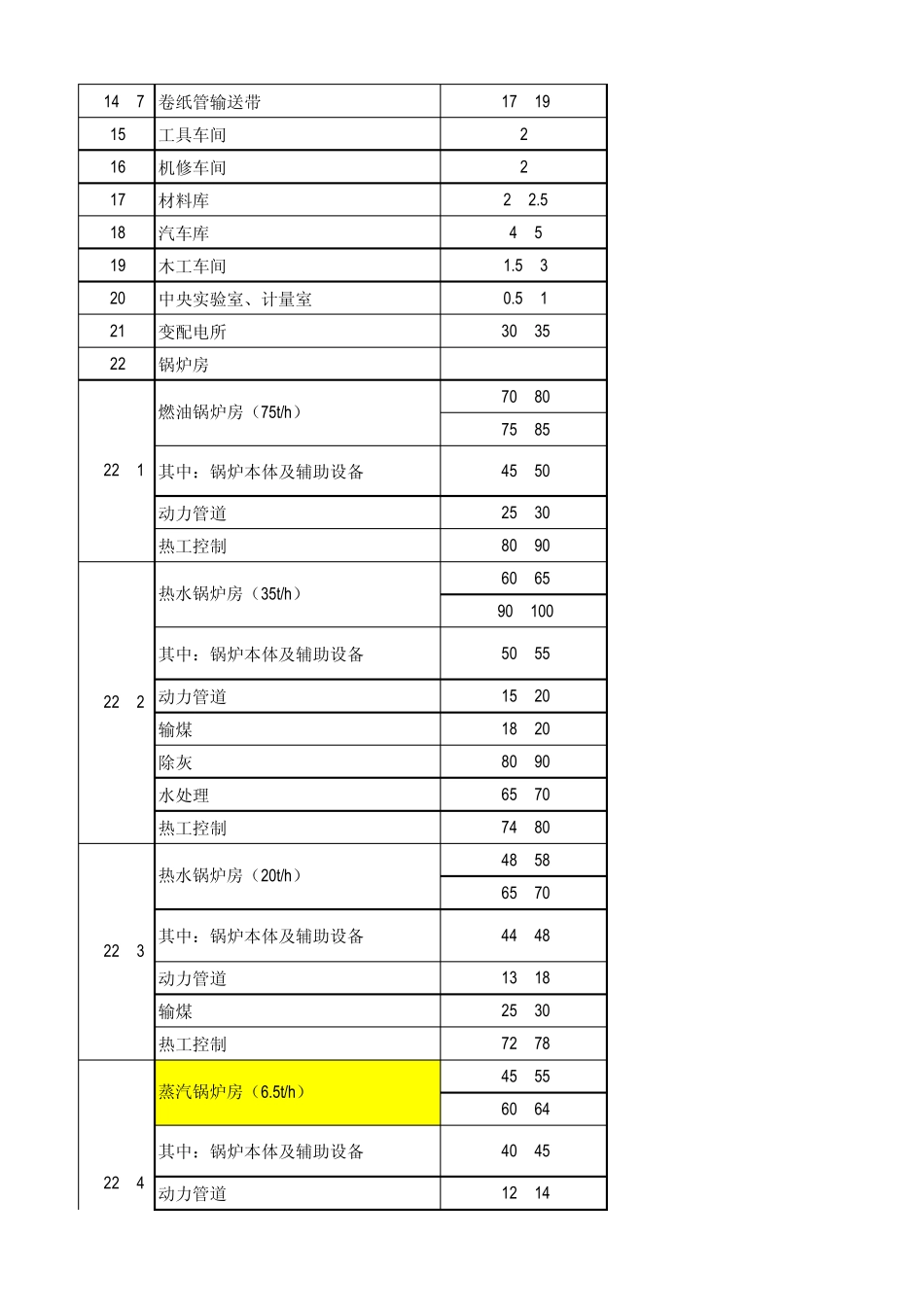 | 14　7 | 卷纸管输送带 | 17　19 |
|---|---|---|
| 15 | 工具车间 | 2 |
| 16 | 机修车间 | 2 |
| 17 | 材料库 | 2　2.5 |
| 18 | 汽车库 | 4　5 |
| 19 | 木工车间 | 1.5　3 |
| 20 | 中央实验室、计量室 | 0.5　1 |
| 21 | 变配电所 | 30　35 |
| 22 | 锅炉房 | |
| 22　1 | 燃油锅炉房（75t/h） | 70　80 |
| | | 75　85 |
| | 其中：锅炉本体及辅助设备 | 45　50 |
| | 动力管道 | 25　30 |
| | 热工控制 | 80　90 |
| 22　2 | 热水锅炉房（35t/h） | 60　65 |
| | | 90　100 |
| | 其中：锅炉本体及辅助设备 | 50　55 |
| | 动力管道 | 15　20 |
| | 输煤 | 18　20 |
| | 除灰 | 80　90 |
| | 水处理 | 65　70 |
| | 热工控制 | 74　80 |
| 22　3 | 热水锅炉房（20t/h） | 48　58 |
| | | 65　70 |
| | 其中：锅炉本体及辅助设备 | 44　48 |
| | 动力管道 | 13　18 |
| | 输煤 | 25　30 |
| | 热工控制 | 72　78 |
| 22　4 | 蒸汽锅炉房（6.5t/h） | 45　55 |
| | | 60　64 |
| | 其中：锅炉本体及辅助设备 | 40　45 |
| | 动力管道 | 12　14 |